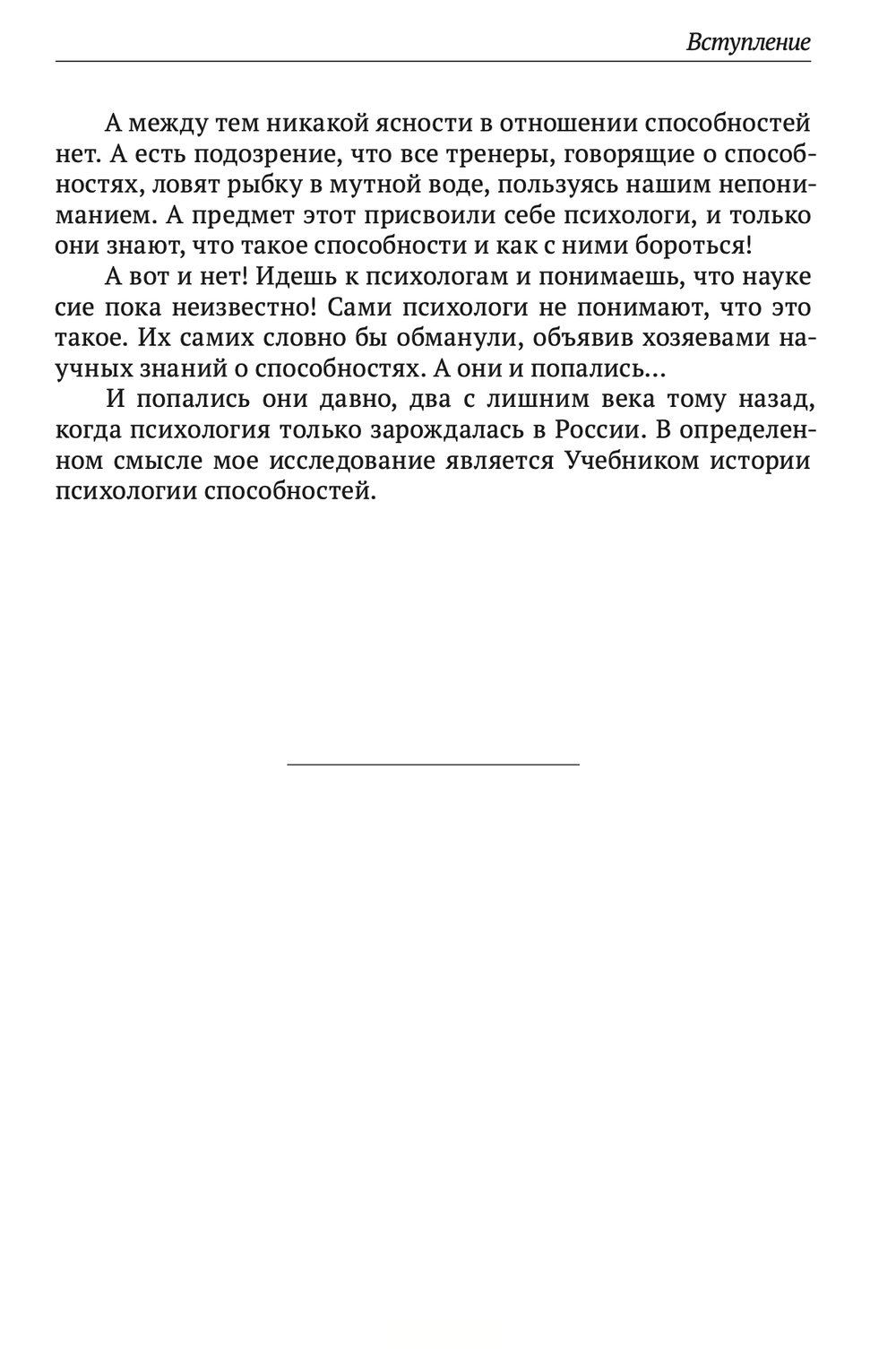 Вступление

А между тем никакой ясности в отношении способностей нет. А есть подозрение, что все тренеры, говорящие о способностях, ловят рыбку в мутной воде, пользуясь нашим непониманием. А предмет этот присвоили себе психологи, и только они знают, что такое способности и как с ними бороться!

А вот и нет! Идешь к психологам и понимаешь, что науке сие пока неизвестно! Сами психологи не понимают, что это такое. Их самих словно бы обманули, объявив хозяевами научных знаний о способностях. А они и попались…

И попались они давно, два с лишним века тому назад, когда психология только зарождалась в России. В определенном смысле мое исследование является Учебником истории психологии способностей.